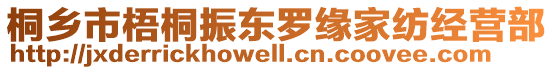 桐乡市梧桐振东罗缘家纺经营部
http://jxderrickhowell.cn.coovee.com